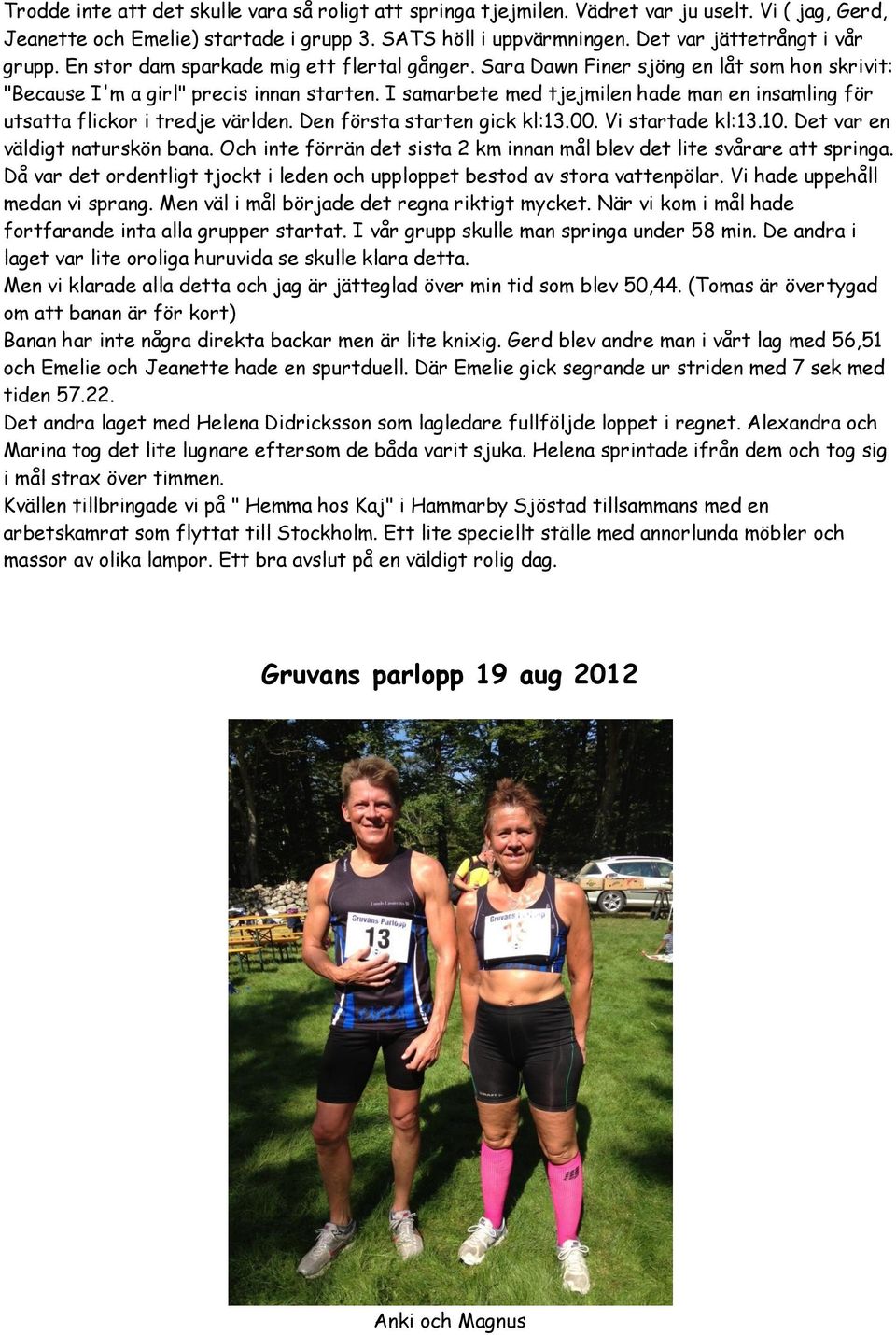 Trodde inte att det skulle vara så roligt att springa tjejmilen. Vädret var ju uselt. Vi ( jag, Gerd, Jeanette och Emelie) startade i grupp 3. SATS höll i uppvärmningen. Det var jättetrångt i vår grupp. En stor dam sparkade mig ett flertal gånger. Sara Dawn Finer sjöng en låt som hon skrivit: "Because I'm a girl" precis innan starten. I samarbete med tjejmilen hade man en insamling för utsatta flickor i tredje världen. Den första starten gick kl:13.00. Vi startade kl:13.10. Det var en väldigt naturskön bana. Och inte förrän det sista 2 km innan mål blev det lite svårare att springa. Då var det ordentligt tjockt i leden och upploppet bestod av stora vattenpölar. Vi hade uppehåll medan vi sprang. Men väl i mål började det regna riktigt mycket. När vi kom i mål hade fortfarande inta alla grupper startat. I vår grupp skulle man springa under 58 min. De andra i laget var lite oroliga huruvida se skulle klara detta.
Men vi klarade alla detta och jag är jätteglad över min tid som blev 50,44. (Tomas är övertygad om att banan är för kort)
Banan har inte några direkta backar men är lite knixig. Gerd blev andre man i vårt lag med 56,51 och Emelie och Jeanette hade en spurtduell. Där Emelie gick segrande ur striden med 7 sek med tiden 57.22.
Det andra laget med Helena Didricksson som lagledare fullföljde loppet i regnet. Alexandra och Marina tog det lite lugnare eftersom de båda varit sjuka. Helena sprintade ifrån dem och tog sig i mål strax över timmen.
Kvällen tillbringade vi på " Hemma hos Kaj" i Hammarby Sjöstad tillsammans med en arbetskamrat som flyttat till Stockholm. Ett lite speciellt ställe med annorlunda möbler och massor av olika lampor. Ett bra avslut på en väldigt rolig dag.

Gruvans parlopp 19 aug 2012

Gruvans Parlopp
13

Gruvans Parlopp
13

Anki och Magnus